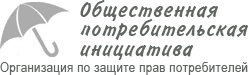 Общественная потребительская инициатива
Организация по защите прав потребителей